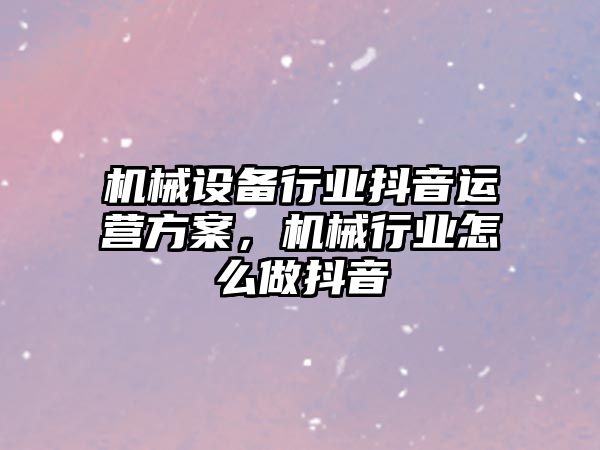 机械设备行业抖音运营方案，机械行业怎么做抖音